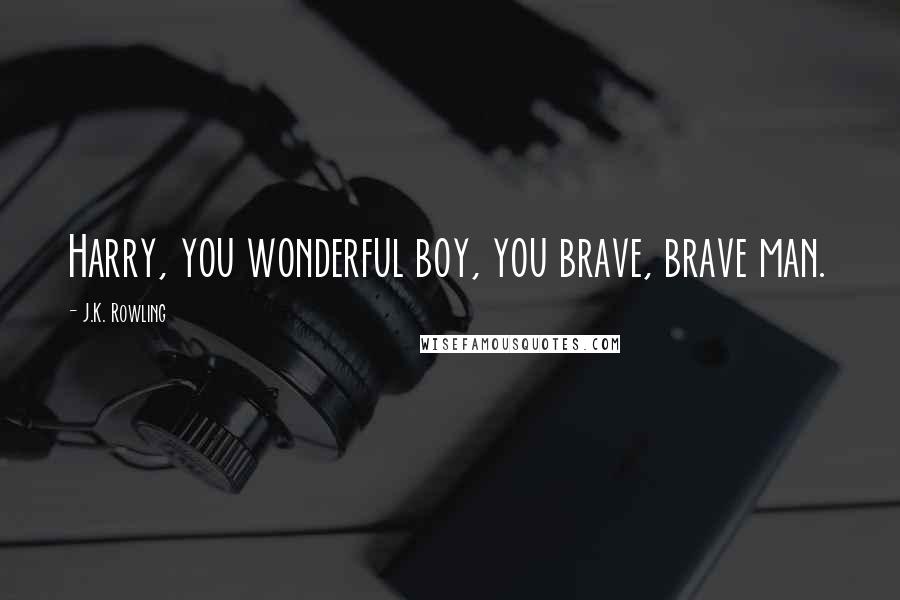 Harry, you wonderful boy, you brave, brave man.

- J.K. Rowling

WISEFAMOUSQUOTES.COM